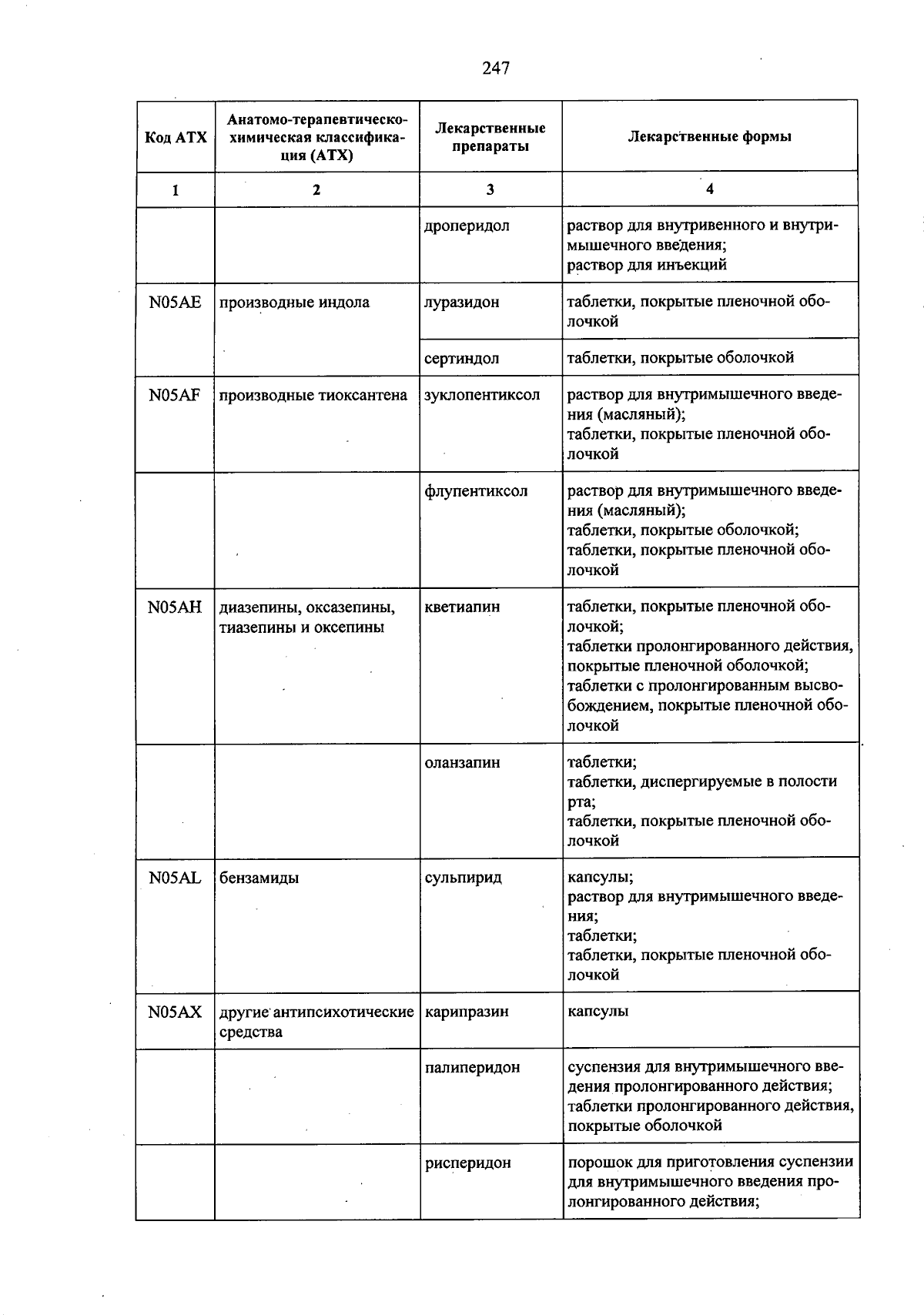 247

| Код АТХ | Анатомо-терапевтическо-химическая классификация (АТХ) | Лекарственные препараты | Лекарственные формы |
|---|---|---|---|
| 1 | 2 | 3 | 4 |
| | | дроперидол | раствор для внутривенного и внутримышечного введения; раствор для инъекций |
| N05AE | производные индола | луразидон | таблетки, покрытые пленочной оболочкой |
| | | сертиндол | таблетки, покрытые оболочкой |
| N05AF | производные тиоксантена | зуклопентиксол | раствор для внутримышечного введения (масляный); таблетки, покрытые пленочной оболочкой |
| | | флупентиксол | раствор для внутримышечного введения (масляный); таблетки, покрытые оболочкой; таблетки, покрытые пленочной оболочкой |
| N05AH | диазепины, оксазепины, тиазепины и оксепины | кветиапин | таблетки, покрытые пленочной оболочкой; таблетки пролонгированного действия, покрытые пленочной оболочкой; таблетки с пролонгированным высвобождением, покрытые пленочной оболочкой |
| | | оланзапин | таблетки; таблетки, диспергируемые в полости рта; таблетки, покрытые пленочной оболочкой |
| N05AL | бензамиды | сульпирид | капсулы; раствор для внутримышечного введения; таблетки; таблетки, покрытые пленочной оболочкой |
| N05AX | другие антипсихотические средства | карипразин | капсулы |
| | | палиперидон | суспензия для внутримышечного введения пролонгированного действия; таблетки пролонгированного действия, покрытые оболочкой |
| | | рисперидон | порошок для приготовления суспензии для внутримышечного введения пролонгированного действия; |